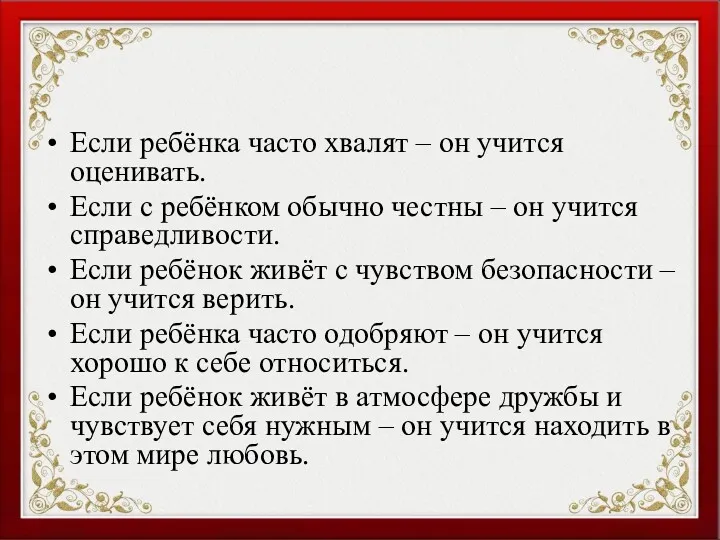 • Если ребёнка часто хвалят – он учится оценивать.
• Если с ребёнком обычно честны – он учится справедливости.
• Если ребёнок живёт с чувством безопасности – он учится верить.
• Если ребёнка часто одобряют – он учится хорошо к себе относиться.
• Если ребёнок живёт в атмосфере дружбы и чувствует себя нужным – он учится находить в этом мире любовь.